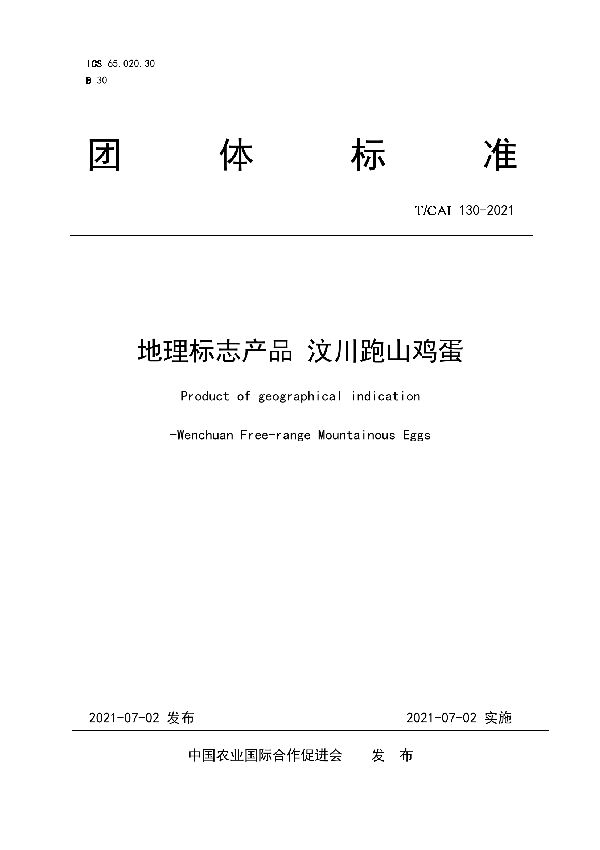 ICS 65.020.30
B 30

团 体 标 准

T/CAI 130-2021

地理标志产品 汶川跑山鸡蛋

Product of geographical indication

-Wenchuan Free-range Mountainous Eggs

2021-07-02 发布

2021-07-02 实施

中国农业国际合作促进会 发 布